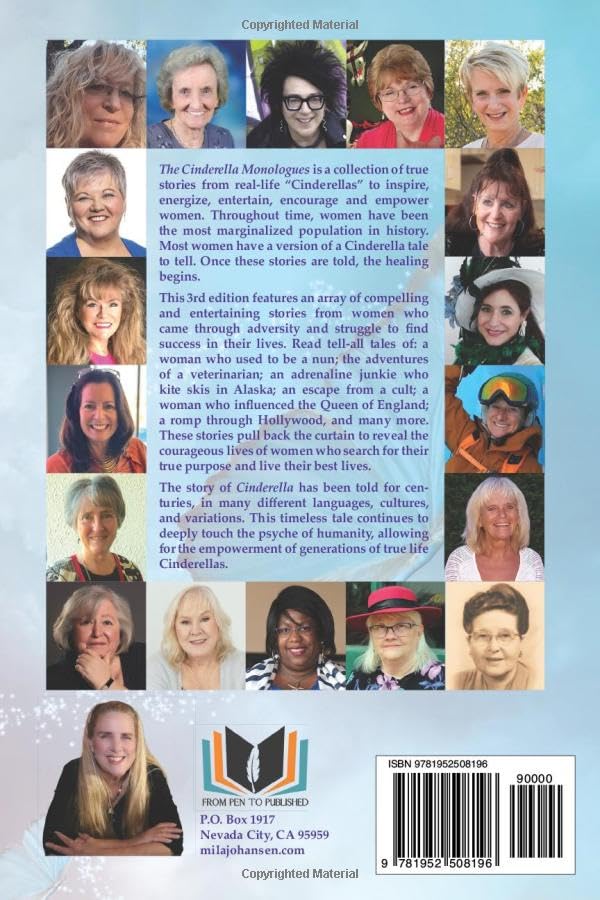 Copyrighted Material

The Cinderella Monologues is a collection of true stories from real-life "Cinderellas" to inspire, energize, entertain, encourage and empower women. Throughout time, women have been the most marginalized population in history. Most women have a version of a Cinderella tale to tell. Once these stories are told, the healing begins.

This 3rd edition features an array of compelling and entertaining stories from women who came through adversity and struggle to find success in their lives. Read tell-all tales of: a woman who used to be a nun; the adventures of a veterinarian; an adrenaline junkie who kite skis in Alaska; an escape from a cult; a woman who influenced the Queen of England; a romp through Hollywood, and many more. These stories pull back the curtain to reveal the courageous lives of women who search for their true purpose and live their best lives.

The story of Cinderella has been told for centuries, in many different languages, cultures, and variations. This timeless tale continues to deeply touch the psyche of humanity, allowing for the empowerment of generations of true life Cinderellas.

FROM PEN TO PUBLISHED
P.O. Box 1917
Nevada City, CA 95959
milajohansen.com

ISBN 9781952508196
90000
9 781952 508196

Copyrighted Material